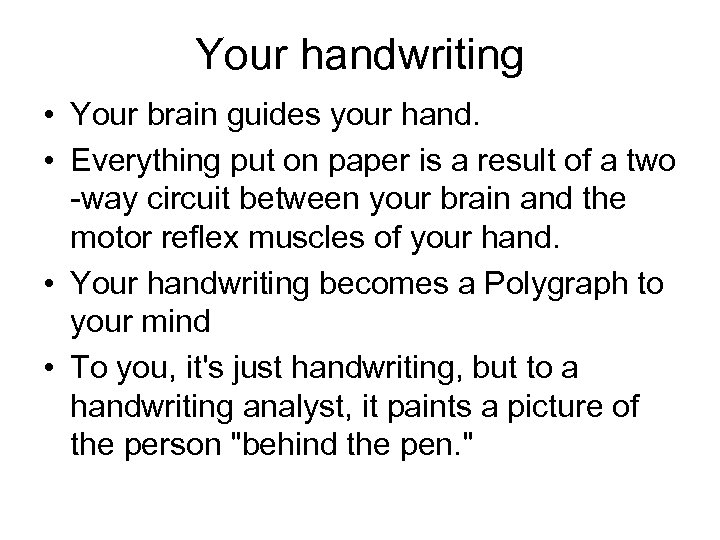 Your handwriting

• Your brain guides your hand.

• Everything put on paper is a result of a two -way circuit between your brain and the motor reflex muscles of your hand.

• Your handwriting becomes a Polygraph to your mind

• To you, it's just handwriting, but to a handwriting analyst, it paints a picture of the person "behind the pen."